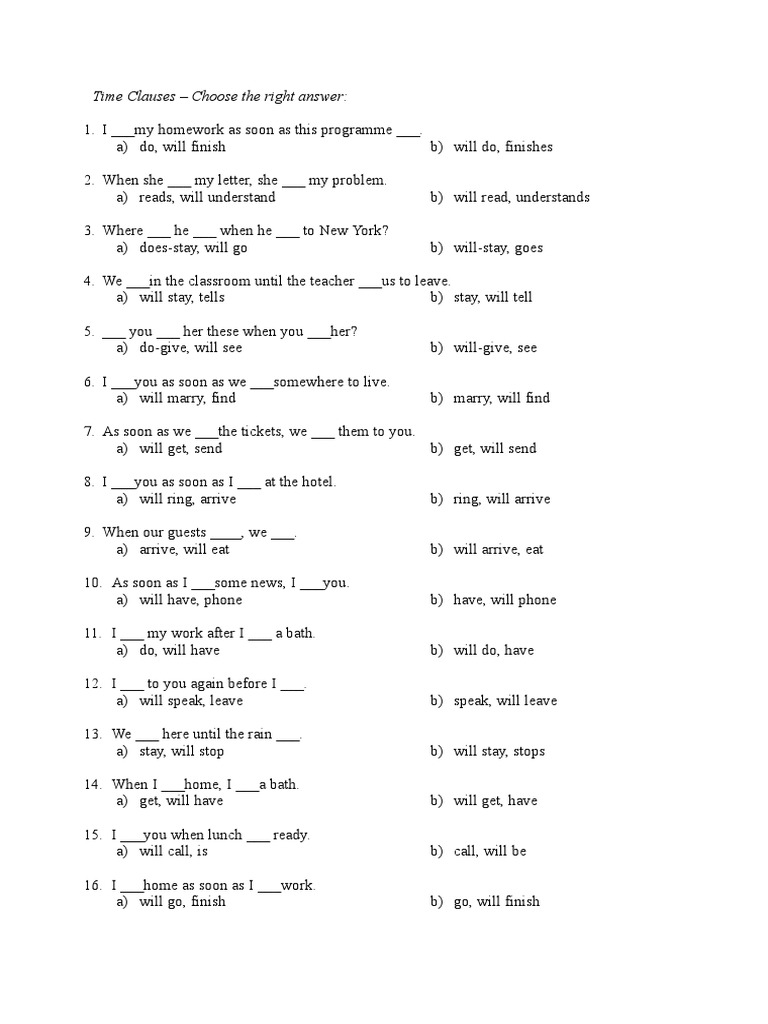 Time Clauses – Choose the right answer:

1. I ___my homework as soon as this programme ___.
a) do, will finish
b) will do, finishes

2. When she ___ my letter, she ___ my problem.
a) reads, will understand
b) will read, understands

3. Where ___ he ___ when he ___ to New York?
a) does-stay, will go
b) will-stay, goes

4. We ___in the classroom until the teacher ___us to leave.
a) will stay, tells
b) stay, will tell

5. ___ you ___ her these when you ___her?
a) do-give, will see
b) will-give, see

6. I ___you as soon as we ___somewhere to live.
a) will marry, find
b) marry, will find

7. As soon as we ___the tickets, we ___ them to you.
a) will get, send
b) get, will send

8. I ___you as soon as I ___ at the hotel.
a) will ring, arrive
b) ring, will arrive

9. When our guests ____, we ___.
a) arrive, will eat
b) will arrive, eat

10. As soon as I ___some news, I ___you.
a) will have, phone
b) have, will phone

11. I ___ my work after I ___ a bath.
a) do, will have
b) will do, have

12. I ___ to you again before I ___.
a) will speak, leave
b) speak, will leave

13. We ___ here until the rain ___.
a) stay, will stop
b) will stay, stops

14. When I ___home, I ___a bath.
a) get, will have
b) will get, have

15. I ___you when lunch ___ ready.
a) will call, is
b) call, will be

16. I ___home as soon as I ___work.
a) will go, finish
b) go, will finish